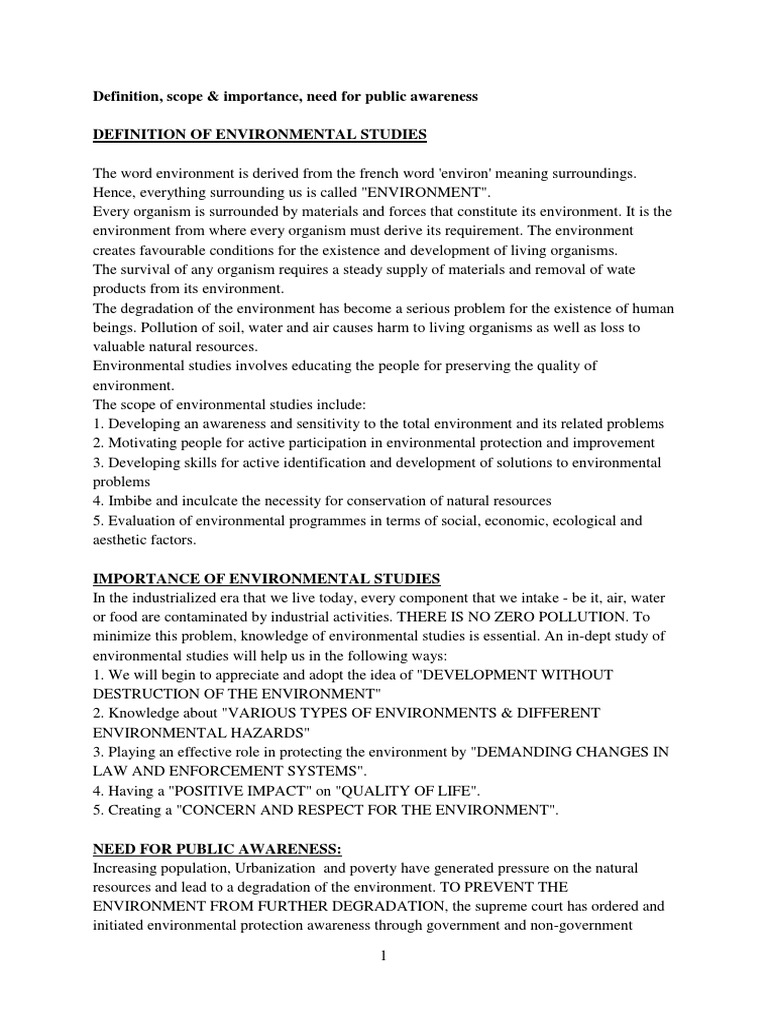 Definition, scope & importance, need for public awareness

DEFINITION OF ENVIRONMENTAL STUDIES

The word environment is derived from the french word 'environ' meaning surroundings. Hence, everything surrounding us is called "ENVIRONMENT".
Every organism is surrounded by materials and forces that constitute its environment. It is the environment from where every organism must derive its requirement. The environment creates favourable conditions for the existence and development of living organisms.
The survival of any organism requires a steady supply of materials and removal of wate products from its environment.
The degradation of the environment has become a serious problem for the existence of human beings. Pollution of soil, water and air causes harm to living organisms as well as loss to valuable natural resources.
Environmental studies involves educating the people for preserving the quality of environment.
The scope of environmental studies include:
1. Developing an awareness and sensitivity to the total environment and its related problems
2. Motivating people for active participation in environmental protection and improvement
3. Developing skills for active identification and development of solutions to environmental problems
4. Imbibe and inculcate the necessity for conservation of natural resources
5. Evaluation of environmental programmes in terms of social, economic, ecological and aesthetic factors.

IMPORTANCE OF ENVIRONMENTAL STUDIES
In the industrialized era that we live today, every component that we intake - be it, air, water or food are contaminated by industrial activities. THERE IS NO ZERO POLLUTION. To minimize this problem, knowledge of environmental studies is essential. An in-dept study of environmental studies will help us in the following ways:
1. We will begin to appreciate and adopt the idea of "DEVELOPMENT WITHOUT DESTRUCTION OF THE ENVIRONMENT"
2. Knowledge about "VARIOUS TYPES OF ENVIRONMENTS & DIFFERENT ENVIRONMENTAL HAZARDS"
3. Playing an effective role in protecting the environment by "DEMANDING CHANGES IN LAW AND ENFORCEMENT SYSTEMS".
4. Having a "POSITIVE IMPACT" on "QUALITY OF LIFE".
5. Creating a "CONCERN AND RESPECT FOR THE ENVIRONMENT".

NEED FOR PUBLIC AWARENESS:
Increasing population, Urbanization and poverty have generated pressure on the natural resources and lead to a degradation of the environment. TO PREVENT THE ENVIRONMENT FROM FURTHER DEGRADATION, the supreme court has ordered and initiated environmental protection awareness through government and non-government

1